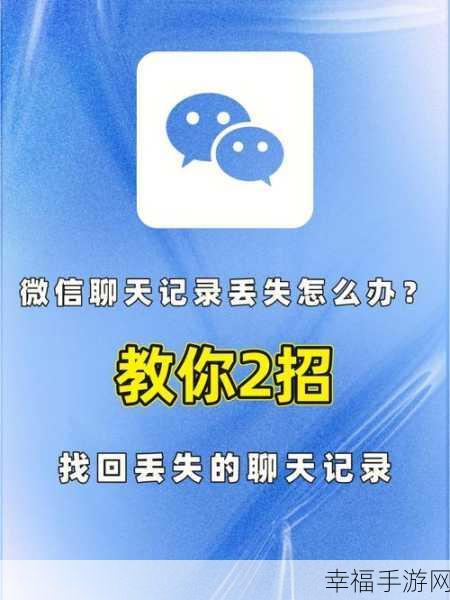 微信聊天记录丢失怎么办？

教你2招

找回丢失的聊天记录

幸福手游网